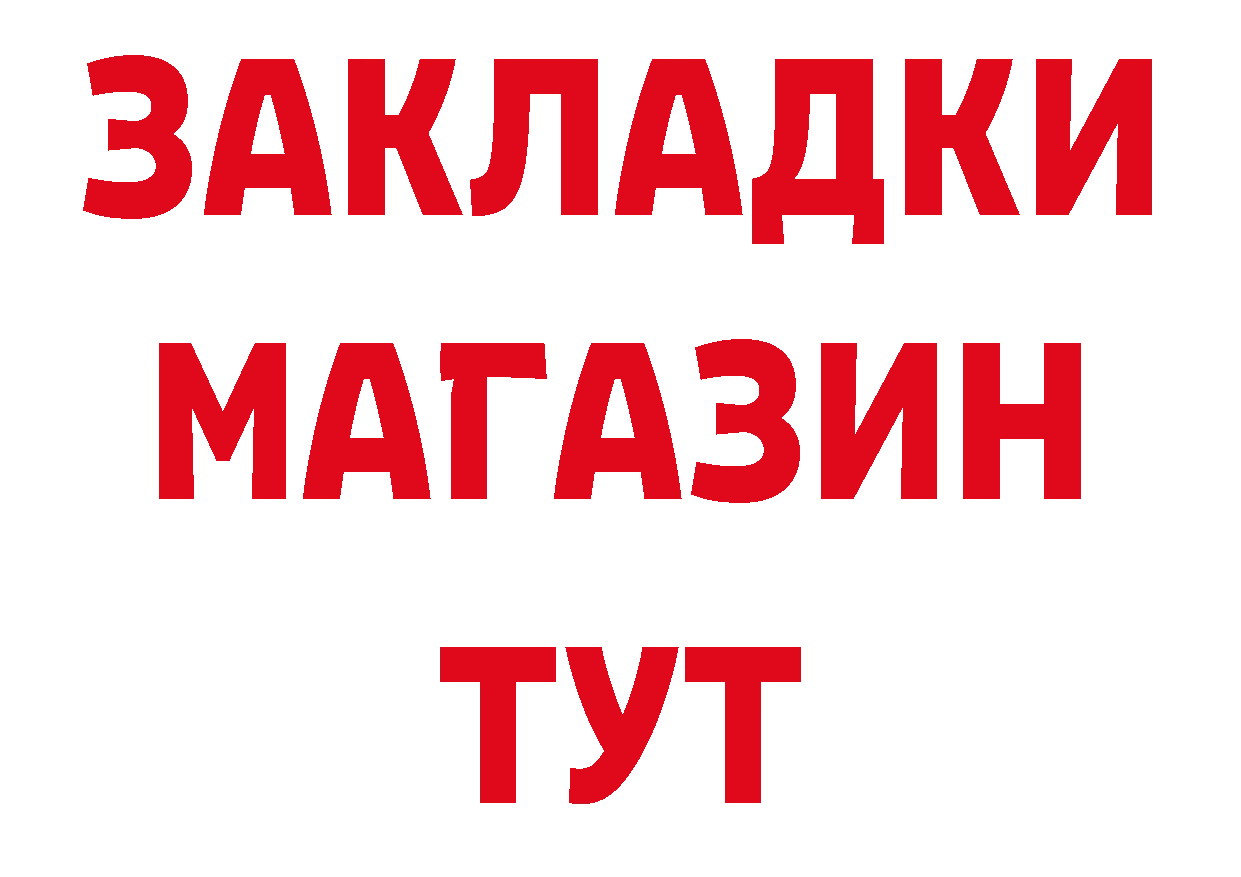 ЗАКЛАДКИ
МАГАЗИН
ТУТ